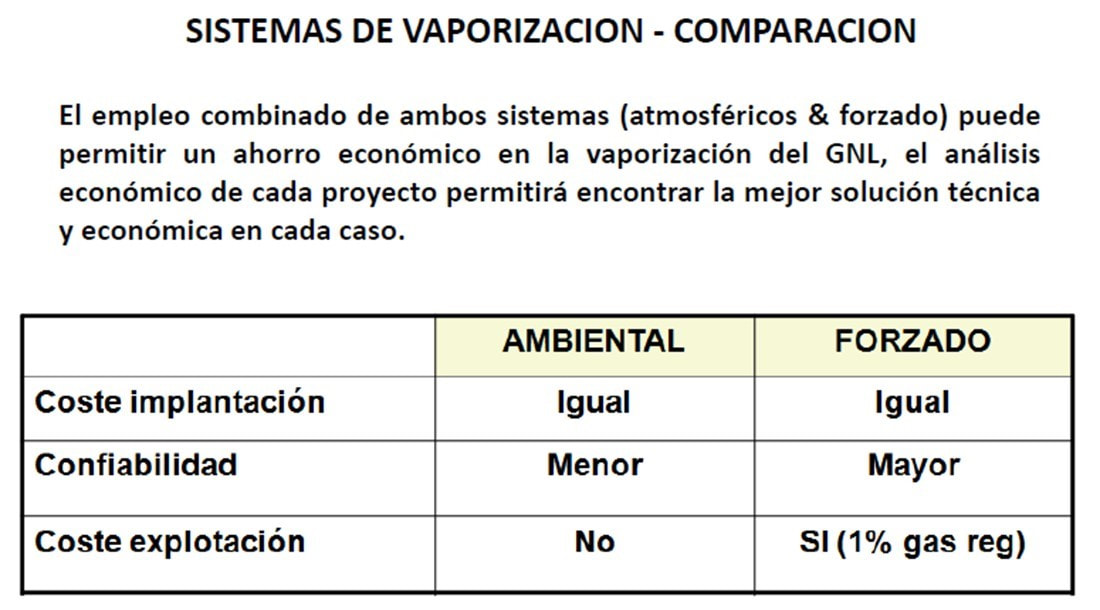 SISTEMAS DE VAPORIZACION - COMPARACION

El empleo combinado de ambos sistemas (atmosféricos & forzado) puede permitir un ahorro económico en la vaporización del GNL, el análisis económico de cada proyecto permitirá encontrar la mejor solución técnica y económica en cada caso.

| | AMBIENTAL | FORZADO |
|---|---|---|
| Coste implantación | Igual | Igual |
| Confiabilidad | Menor | Mayor |
| Coste explotación | No | SI (1% gas reg) |